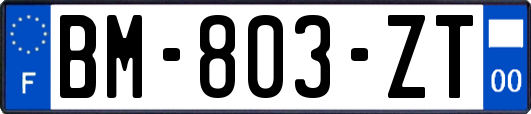 F
BM-803-ZT
00